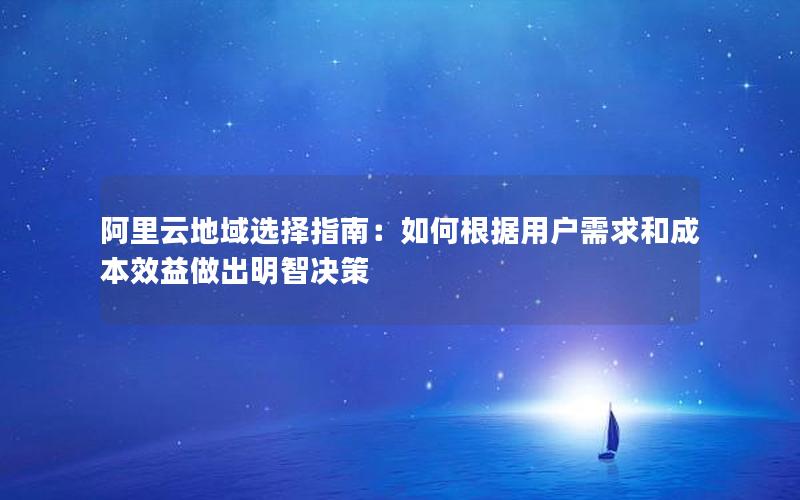 阿里云地域选择指南：如何根据用户需求和成本效益做出明智决策